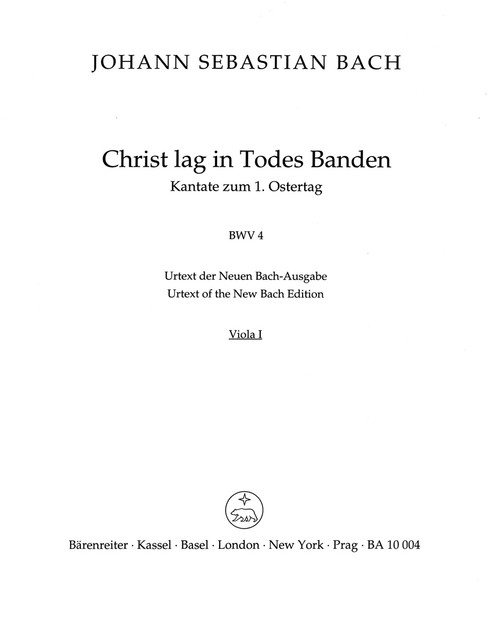 JOHANN SEBASTIAN BACH

Christ lag in Todes Banden
Kantate zum 1. Ostertag

BWV 4

Urtext der Neuen Bach-Ausgabe
Urtext of the New Bach Edition

Viola I

Bärenreiter · Kassel · Basel · London · New York · Prag · BA 10 004